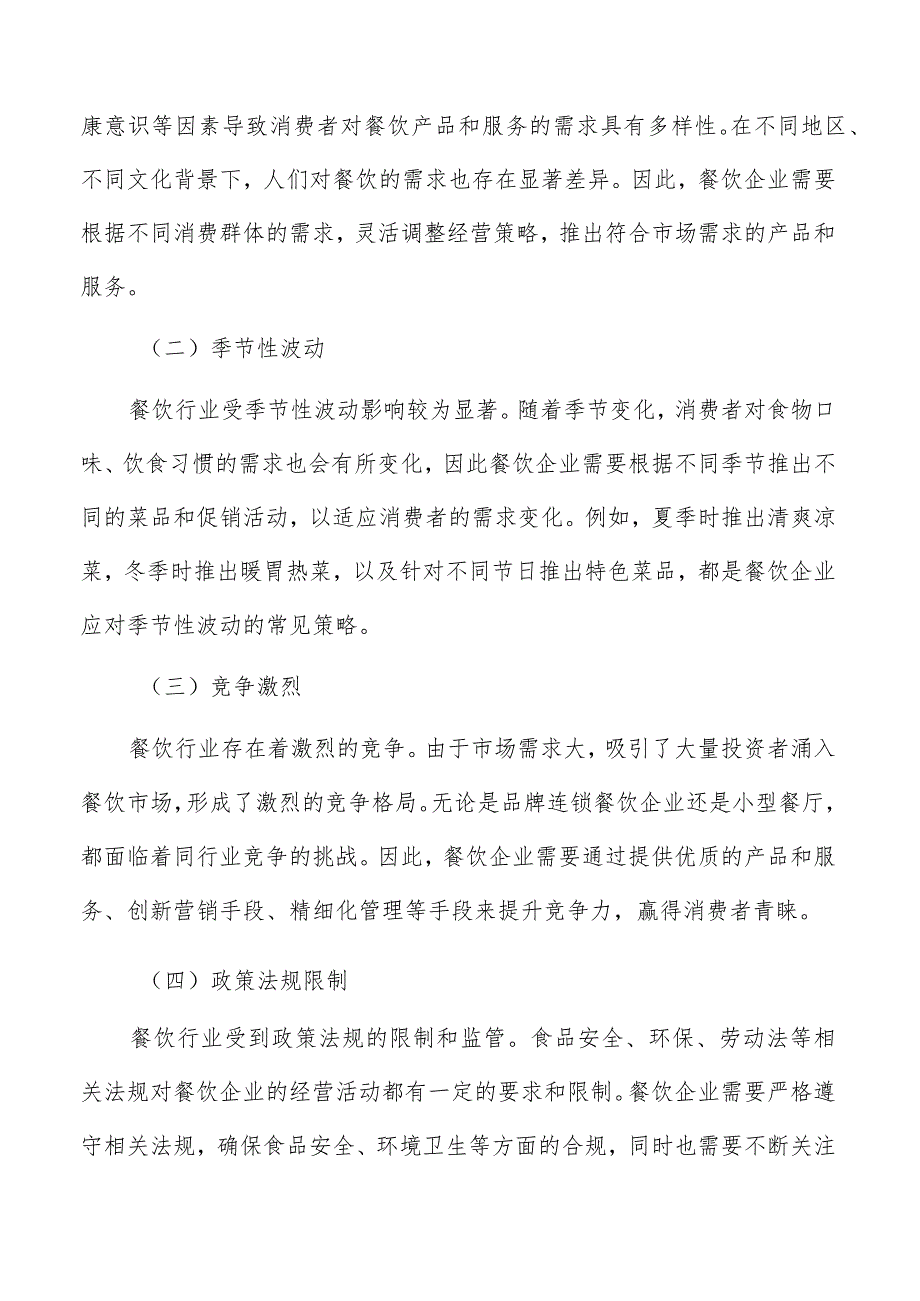 康意识等因素导致消费者对餐饮产品和服务的需求具有多样性。在不同地区、不同文化背景下，人们对餐饮的需求也存在显著差异。因此，餐饮企业需要根据不同消费群体的需求，灵活调整经营策略，推出符合市场需求的产品和服务。

（二）季节性波动

餐饮行业受季节性波动影响较为显著。随着季节变化，消费者对食物口味、饮食习惯的需求也会有所变化，因此餐饮企业需要根据不同季节推出不同的菜品和促销活动，以适应消费者的需求变化。例如，夏季时推出清爽凉菜，冬季时推出暖胃热菜，以及针对不同节日推出特色菜品，都是餐饮企业应对季节性波动的常见策略。

（三）竞争激烈

餐饮行业存在着激烈的竞争。由于市场需求大，吸引了大量投资者涌入餐饮市场，形成了激烈的竞争格局。无论是品牌连锁餐饮企业还是小型餐厅，都面临着同行业竞争的挑战。因此，餐饮企业需要通过提供优质的产品和服务、创新营销手段、精细化管理等手段来提升竞争力，赢得消费者青睐。

（四）政策法规限制

餐饮行业受到政策法规的限制和监管。食品安全、环保、劳动法等相关法规对餐饮企业的经营活动都有一定的要求和限制。餐饮企业需要严格遵守相关法规，确保食品安全、环境卫生等方面的合规，同时也需要不断关注